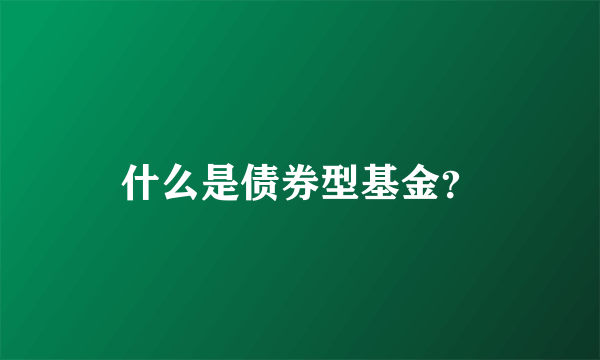 什么是债券型基金?